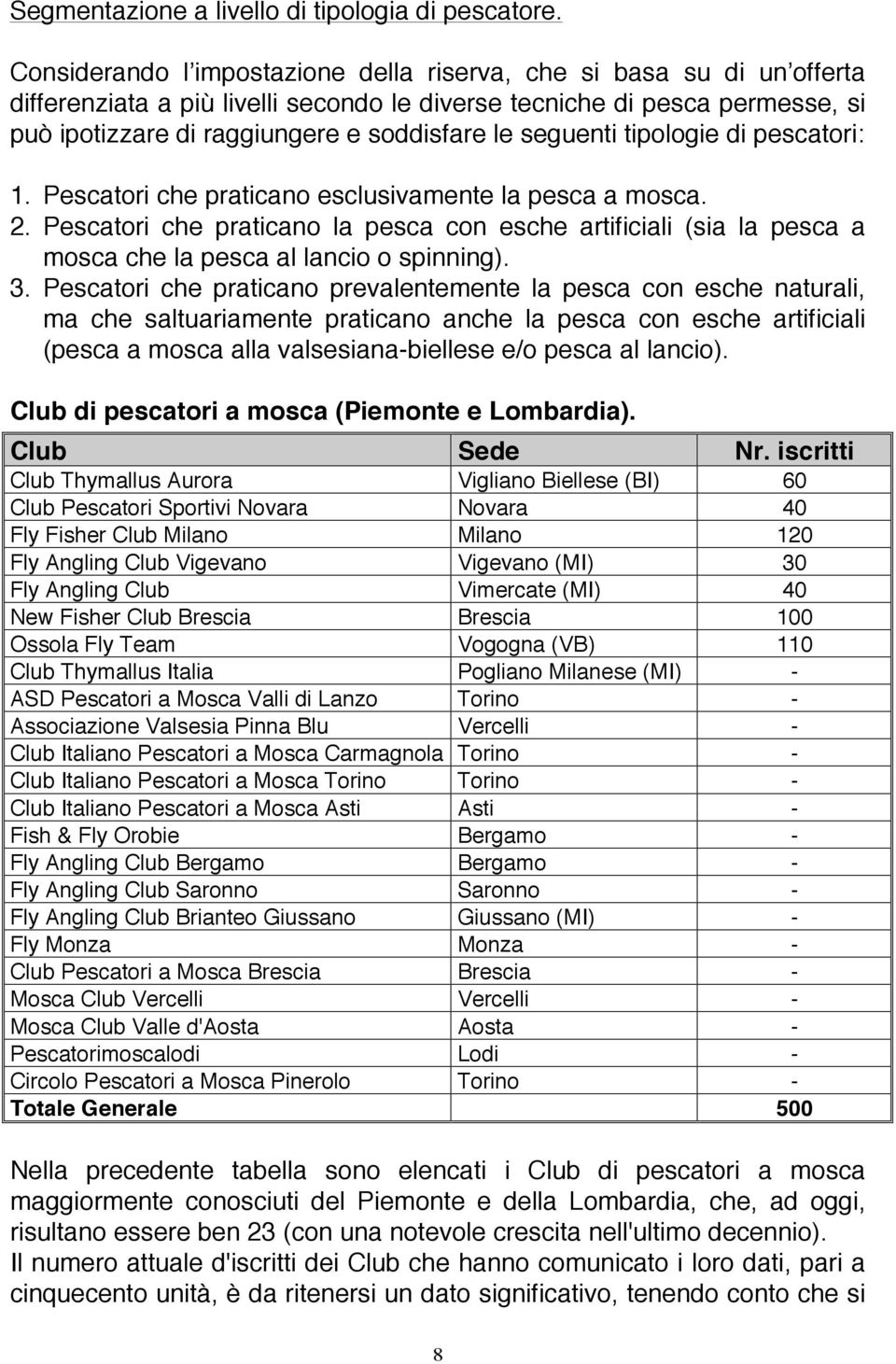 Segmentazione a livello di tipologia di pescatore.

Considerando l'impostazione della riserva, che si basa su di un'offerta differenziata a più livelli secondo le diverse tecniche di pesca permesse, si può ipotizzare di raggiungere e soddisfare le seguenti tipologie di pescatori:

1. Pescatori che praticano esclusivamente la pesca a mosca.
2. Pescatori che praticano la pesca con esche artificiali (sia la pesca a mosca che la pesca al lancio o spinning).
3. Pescatori che praticano prevalentemente la pesca con esche naturali, ma che saltuariamente praticano anche la pesca con esche artificiali (pesca a mosca alla valsesiana-biellese e/o pesca al lancio).

Club di pescatori a mosca (Piemonte e Lombardia).

| Club | Sede | Nr. iscritti |
|---|---|---|
| Club Thymallus Aurora | Vigliano Biellese (BI) | 60 |
| Club Pescatori Sportivi Novara | Novara | 40 |
| Fly Fisher Club Milano | Milano | 120 |
| Fly Angling Club Vigevano | Vigevano (MI) | 30 |
| Fly Angling Club | Vimercate (MI) | 40 |
| New Fisher Club Brescia | Brescia | 100 |
| Ossola Fly Team | Vogogna (VB) | 110 |
| Club Thymallus Italia | Pogliano Milanese (MI) | - |
| ASD Pescatori a Mosca Valli di Lanzo | Torino | - |
| Associazione Valsesia Pinna Blu | Vercelli | - |
| Club Italiano Pescatori a Mosca Carmagnola | Torino | - |
| Club Italiano Pescatori a Mosca Torino | Torino | - |
| Club Italiano Pescatori a Mosca Asti | Asti | - |
| Fish & Fly Orobie | Bergamo | - |
| Fly Angling Club Bergamo | Bergamo | - |
| Fly Angling Club Saronno | Saronno | - |
| Fly Angling Club Brianteo Giussano | Giussano (MI) | - |
| Fly Monza | Monza | - |
| Club Pescatori a Mosca Brescia | Brescia | - |
| Mosca Club Vercelli | Vercelli | - |
| Mosca Club Valle d'Aosta | Aosta | - |
| Pescatorimoscalodi | Lodi | - |
| Circolo Pescatori a Mosca Pinerolo | Torino | - |
| Totale Generale | | 500 |

Nella precedente tabella sono elencati i Club di pescatori a mosca maggiormente conosciuti del Piemonte e della Lombardia, che, ad oggi, risultano essere ben 23 (con una notevole crescita nell'ultimo decennio).
Il numero attuale d'iscritti dei Club che hanno comunicato i loro dati, pari a cinquecento unità, è da ritenersi un dato significativo, tenendo conto che si

8